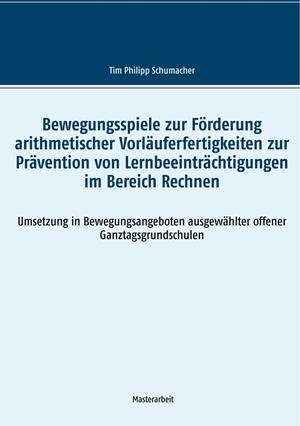 Tim Philipp Schumacher

Bewegungsspiele zur Förderung arithmetischer Vorläuferfertigkeiten zur Prävention von Lernbeeinträchtigungen im Bereich Rechnen

Umsetzung in Bewegungsangeboten ausgewählter offener Ganztagsgrundschulen

Masterarbeit